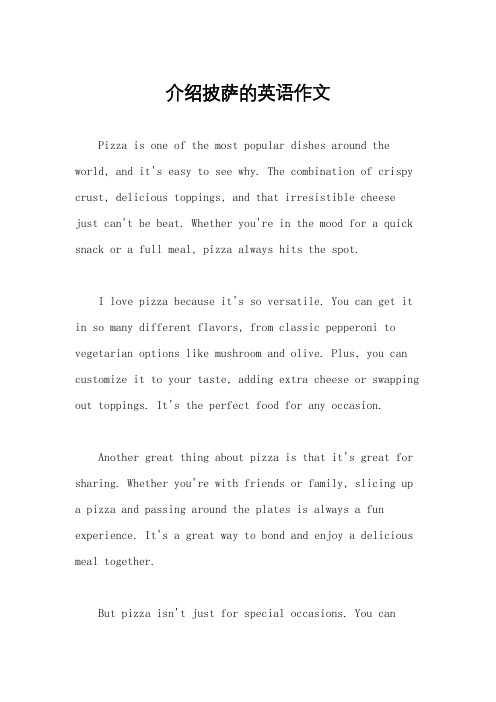 介绍披萨的英语作文

Pizza is one of the most popular dishes around the world, and it's easy to see why. The combination of crispy crust, delicious toppings, and that irresistible cheese just can't be beat. Whether you're in the mood for a quick snack or a full meal, pizza always hits the spot.

I love pizza because it's so versatile. You can get it in so many different flavors, from classic pepperoni to vegetarian options like mushroom and olive. Plus, you can customize it to your taste, adding extra cheese or swapping out toppings. It's the perfect food for any occasion.

Another great thing about pizza is that it's great for sharing. Whether you're with friends or family, slicing up a pizza and passing around the plates is always a fun experience. It's a great way to bond and enjoy a delicious meal together.

But pizza isn't just for special occasions. You can